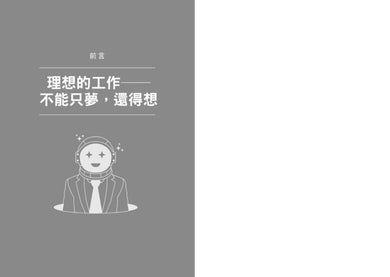 前言

理想的工作——
不能只夢，還得想